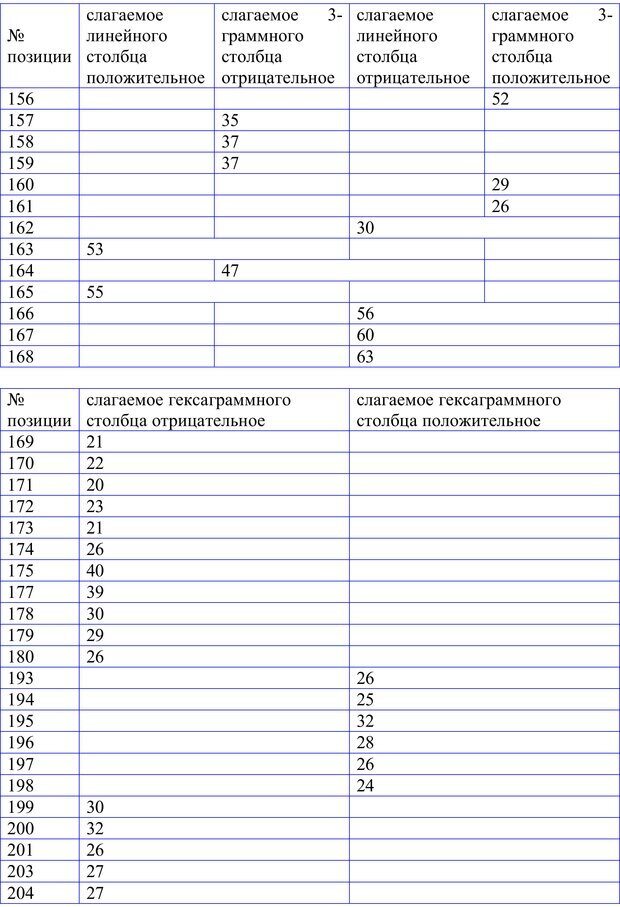 | № позиции | слагаемое линейного столбца положительное | слагаемое 3-граммного столбца отрицательное | слагаемое линейного столбца отрицательное | слагаемое 3-граммного столбца положительное |
|---|---|---|---|---|
| 156 | | | | 52 |
| 157 | | 35 | | |
| 158 | | 37 | | |
| 159 | | 37 | | |
| 160 | | | | 29 |
| 161 | | | | 26 |
| 162 | | | 30 | |
| 163 | 53 | | | |
| 164 | | 47 | | |
| 165 | 55 | | | |
| 166 | | | 56 | |
| 167 | | | 60 | |
| 168 | | | 63 | |

| № позиции | слагаемое гексаграммного столбца отрицательное | слагаемое гексаграммного столбца положительное |
|---|---|---|
| 169 | 21 | |
| 170 | 22 | |
| 171 | 20 | |
| 172 | 23 | |
| 173 | 21 | |
| 174 | 26 | |
| 175 | 40 | |
| 177 | 39 | |
| 178 | 30 | |
| 179 | 29 | |
| 180 | 26 | |
| 193 | | 26 |
| 194 | | 25 |
| 195 | | 32 |
| 196 | | 28 |
| 197 | | 26 |
| 198 | | 24 |
| 199 | 30 | |
| 200 | 32 | |
| 201 | 26 | |
| 203 | 27 | |
| 204 | 27 | |